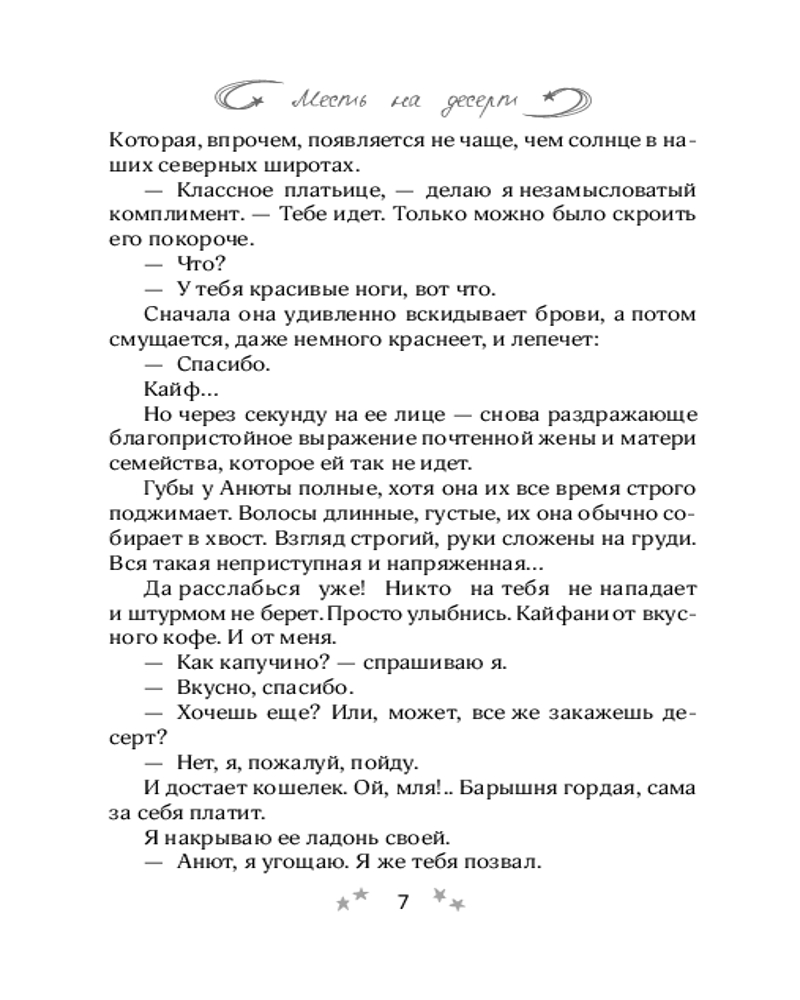 Месть на десерт

Которая, впрочем, появляется не чаще, чем солнце в наших северных широтах.

— Классное платьице, — делаю я незамысловатый комплимент. — Тебе идет. Только можно было скроить его покороче.

— Что?

— У тебя красивые ноги, вот что.

Сначала она удивленно вскидывает брови, а потом смущается, даже немного краснеет, и лепечет:

— Спасибо.

Кайф...

Но через секунду на ее лице — снова раздражающе благопристойное выражение почтенной жены и матери семейства, которое ей так не идет.

Губы у Анюты полные, хотя она их все время строго поджимает. Волосы длинные, густые, их она обычно собирает в хвост. Взгляд строгий, руки сложены на груди. Вся такая неприступная и напряженная...

Да расслабься уже! Никто на тебя не нападает и штурмом не берет. Просто улыбнись. Кайфани от вкусного кофе. И от меня.

— Как капучино? — спрашиваю я.

— Вкусно, спасибо.

— Хочешь еще? Или, может, все же закажешь десерт?

— Нет, я, пожалуй, пойду.

И достает кошелек. Ой, мля!.. Барышня гордая, сама за себя платит.

Я накрываю ее ладонь своей.

— Анют, я угощаю. Я же тебя позвал.

7